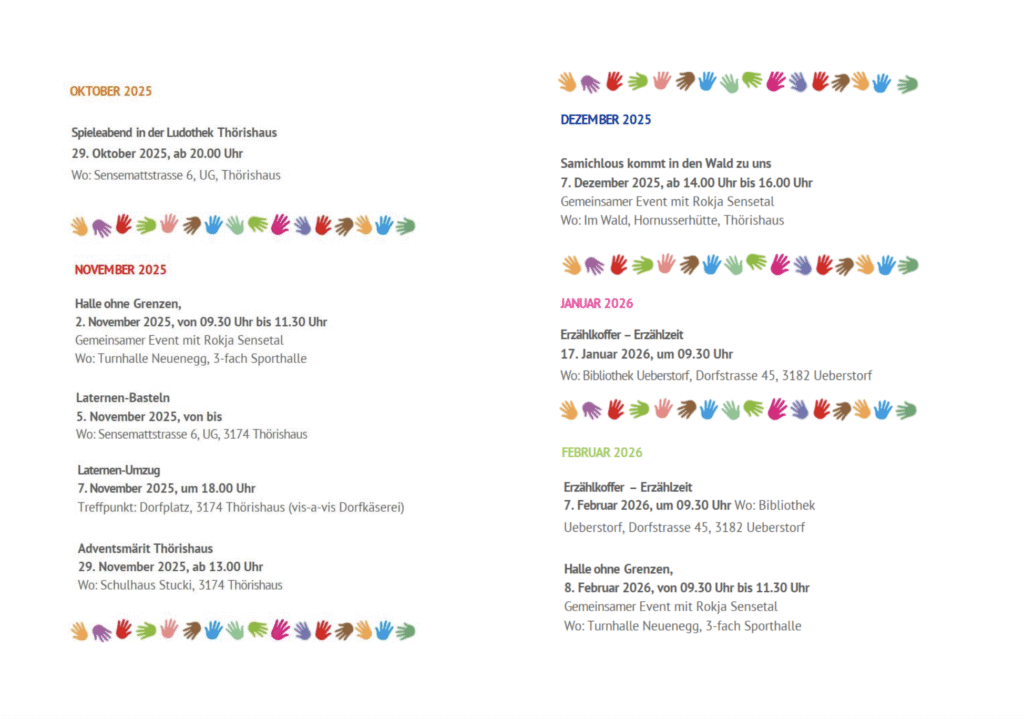 OKTOBER 2025

Spieleabend in der Ludothek Thörishaus
29. Oktober 2025, ab 20.00 Uhr
Wo: Sensemattstrasse 6, UG, Thörishaus

NOVEMBER 2025

Halle ohne Grenzen,
2. November 2025, von 09.30 Uhr bis 11.30 Uhr
Gemeinsamer Event mit Rokja Sensetal
Wo: Turnhalle Neuenegg, 3-fach Sporthalle

Laternen-Basteln
5. November 2025, von bis
Wo: Sensemattstrasse 6, UG, 3174 Thörishaus

Laternen-Umzug
7. November 2025, um 18.00 Uhr
Treffpunkt: Dorfplatz, 3174 Thörishaus (vis-a-vis Dorfkäserei)

Adventsmärit Thörishaus
29. November 2025, ab 13.00 Uhr
Wo: Schulhaus Stucki, 3174 Thörishaus

DEZEMBER 2025

Samichlous kommt in den Wald zu uns
7. Dezember 2025, ab 14.00 Uhr bis 16.00 Uhr
Gemeinsamer Event mit Rokja Sensetal
Wo: Im Wald, Hornusserhütte, Thörishaus

JANUAR 2026

Erzählkoffer – Erzählzeit
17. Januar 2026, um 09.30 Uhr
Wo: Bibliothek Ueberstorf, Dorfstrasse 45, 3182 Ueberstorf

FEBRUAR 2026

Erzählkoffer – Erzählzeit
7. Februar 2026, um 09.30 Uhr Wo: Bibliothek Ueberstorf, Dorfstrasse 45, 3182 Ueberstorf

Halle ohne Grenzen,
8. Februar 2026, von 09.30 Uhr bis 11.30 Uhr
Gemeinsamer Event mit Rokja Sensetal
Wo: Turnhalle Neuenegg, 3-fach Sporthalle